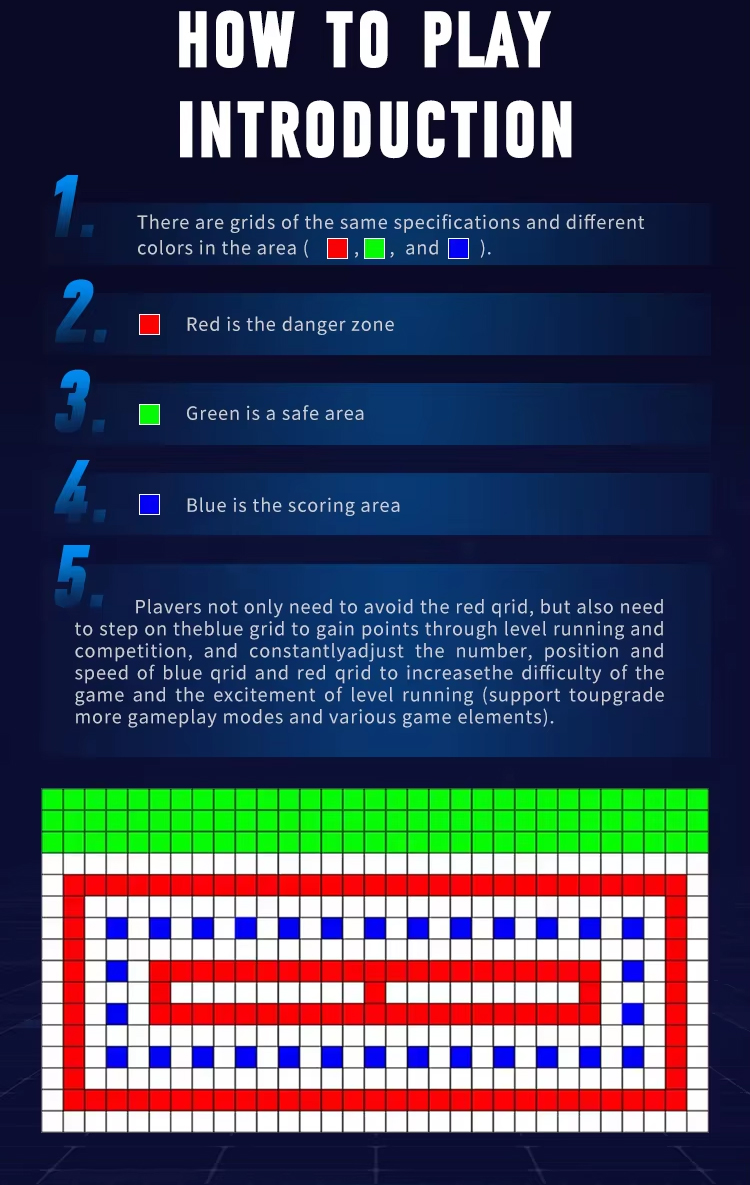 HOW TO PLAY INTRODUCTION

1. There are grids of the same specifications and different colors in the area ( , , and ).

2. Red is the danger zone

3. Green is a safe area

4. Blue is the scoring area

5. Plavers not only need to avoid the red qrid, but also need to step on theblue grid to gain points through level running and competition, and constantlyadjust the number, position and speed of blue qrid and red qrid to increasethe difficulty of the game and the excitement of level running (support toupgrade more gameplay modes and various game elements).